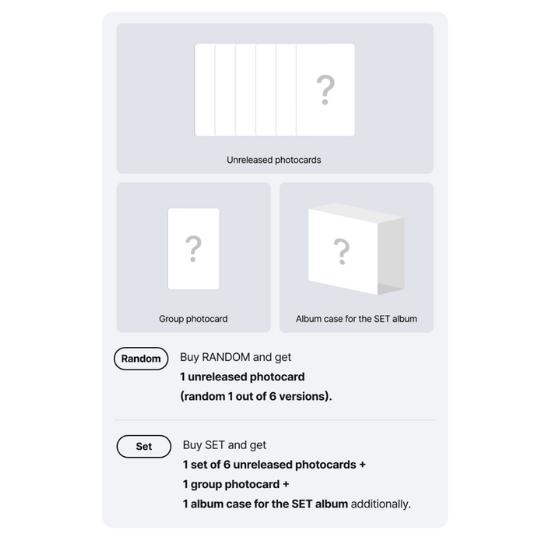 ?

Unreleased photocards

?

Group photocard

?

Album case for the SET album

Random

Buy RANDOM and get 1 unreleased photocard (random 1 out of 6 versions).

Set

Buy SET and get 1 set of 6 unreleased photocards + 1 group photocard + 1 album case for the SET album additionally.